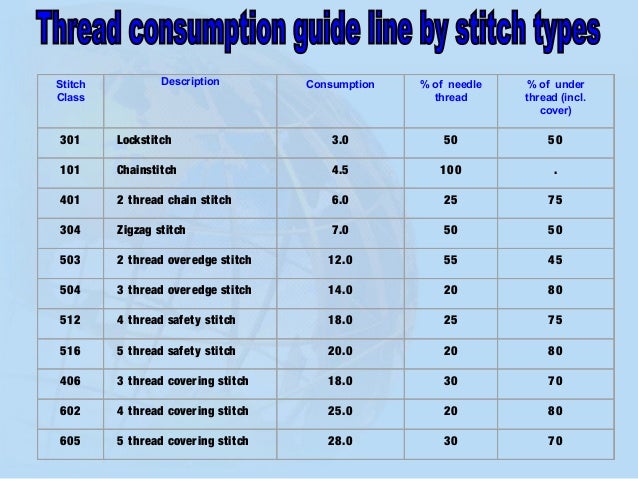 Thread consumption guide line by stitch types

| Stitch Class | Description | Consumption | % of needle thread | % of under thread (incl. cover) |
|---|---|---|---|---|
| 301 | Lockstitch | 3.0 | 50 | 50 |
| 101 | Chainstitch | 4.5 | 100 | . |
| 401 | 2 thread chain stitch | 6.0 | 25 | 75 |
| 304 | Zigzag stitch | 7.0 | 50 | 50 |
| 503 | 2 thread overedge stitch | 12.0 | 55 | 45 |
| 504 | 3 thread overedge stitch | 14.0 | 20 | 80 |
| 512 | 4 thread safety stitch | 18.0 | 25 | 75 |
| 516 | 5 thread safety stitch | 20.0 | 20 | 80 |
| 406 | 3 thread covering stitch | 18.0 | 30 | 70 |
| 602 | 4 thread covering stitch | 25.0 | 20 | 80 |
| 605 | 5 thread covering stitch | 28.0 | 30 | 70 |